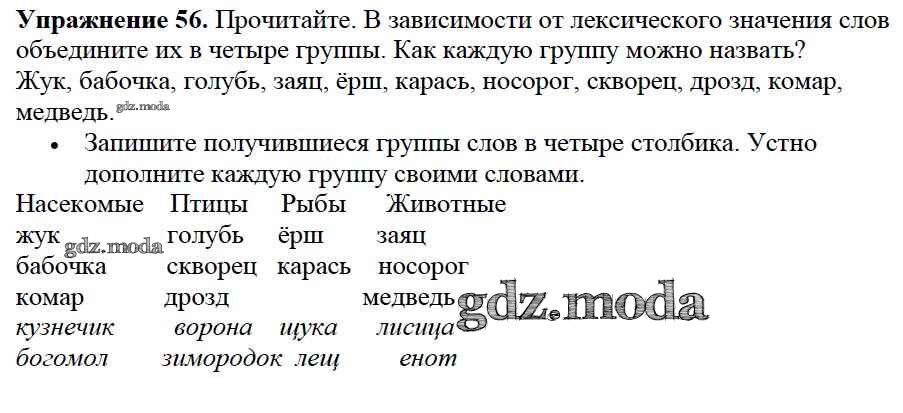 Упражнение 56. Прочитайте. В зависимости от лексического значения слов объедините их в четыре группы. Как каждую группу можно назвать?
Жук, бабочка, голубь, заяц, ёрш, карась, носорог, скворец, дрозд, комар, медведь.

• Запишите получившиеся группы слов в четыре столбика. Устно дополните каждую группу своими словами.

| Насекомые | Птицы | Рыбы | Животные |
|---|---|---|---|
| жук | голубь | ёрш | заяц |
| бабочка | скворец | карась | носорог |
| комар | дрозд | | медведь |
| кузнечик | ворона | щука | лисица |
| богомол | зимородок | лещ | енот |

gdz.moda